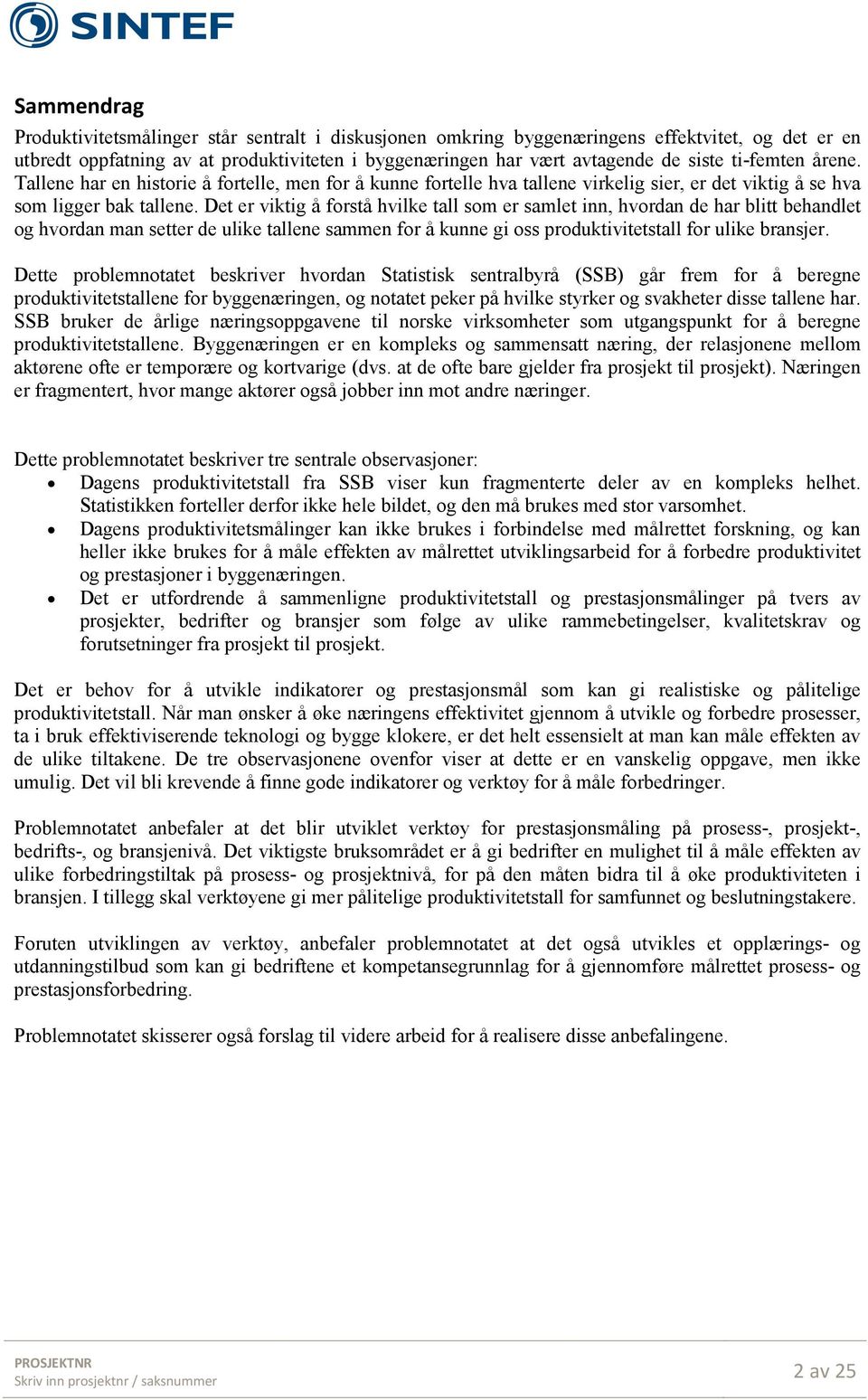 SINTEF

Sammendrag

Produktivitetsmålinger står sentralt i diskusjonen omkring byggenæringens effektvitet, og det er en utbredt oppfatning av at produktiviteten i byggenæringen har vært avtagende de siste ti-femten årene. Tallene har en historie å fortelle, men for å kunne fortelle hva tallene virkelig sier, er det viktig å se hva som ligger bak tallene. Det er viktig å forstå hvilke tall som er samlet inn, hvordan de har blitt behandlet og hvordan man setter de ulike tallene sammen for å kunne gi oss produktivitetstall for ulike bransjer.

Dette problemnotatet beskriver hvordan Statistisk sentralbyrå (SSB) går frem for å beregne produktivitetstallene for byggenæringen, og notatet peker på hvilke styrker og svakheter disse tallene har. SSB bruker de årlige næringsoppgavene til norske virksomheter som utgangspunkt for å beregne produktivitetstallene. Byggenæringen er en kompleks og sammensatt næring, der relasjonene mellom aktørene ofte er temporære og kortvarige (dvs. at de ofte bare gjelder fra prosjekt til prosjekt). Næringen er fragmentert, hvor mange aktører også jobber inn mot andre næringer.

Dette problemnotatet beskriver tre sentrale observasjoner:
• Dagens produktivitetstall fra SSB viser kun fragmenterte deler av en kompleks helhet. Statistikken forteller derfor ikke hele bildet, og den må brukes med stor varsomhet.
• Dagens produktivitetsmålinger kan ikke brukes i forbindelse med målrettet forskning, og kan heller ikke brukes for å måle effekten av målrettet utviklingsarbeid for å forbedre produktivitet og prestasjoner i byggenæringen.
• Det er utfordrende å sammenligne produktivitetstall og prestasjonsmålinger på tvers av prosjekter, bedrifter og bransjer som følge av ulike rammebetingelser, kvalitetskrav og forutsetninger fra prosjekt til prosjekt.

Det er behov for å utvikle indikatorer og prestasjonsmål som kan gi realistiske og pålitelige produktivitetstall. Når man ønsker å øke næringens effektivitet gjennom å utvikle og forbedre prosesser, ta i bruk effektiviserende teknologi og bygge klokere, er det helt essensielt at man kan måle effekten av de ulike tiltakene. De tre observasjonene ovenfor viser at dette er en vanskelig oppgave, men ikke umulig. Det vil bli krevende å finne gode indikatorer og verktøy for å måle forbedringer.

Problemnotatet anbefaler at det blir utviklet verktøy for prestasjonsmåling på prosess-, prosjekt-, bedrifts-, og bransjenivå. Det viktigste bruksområdet er å gi bedrifter en mulighet til å måle effekten av ulike forbedringstiltak på prosess- og prosjektnivå, for på den måten bidra til å øke produktiviteten i bransjen. I tillegg skal verktøyene gi mer pålitelige produktivitetstall for samfunnet og beslutningstakere.

Foruten utviklingen av verktøy, anbefaler problemnotatet at det også utvikles et opplærings- og utdanningstilbud som kan gi bedriftene et kompetansegrunnlag for å gjennomføre målrettet prosess- og prestasjonsforbedring.

Problemnotatet skisserer også forslag til videre arbeid for å realisere disse anbefalingene.

PROSJEKTNR
Skriv inn prosjektnr / saksnummer

2 av 25